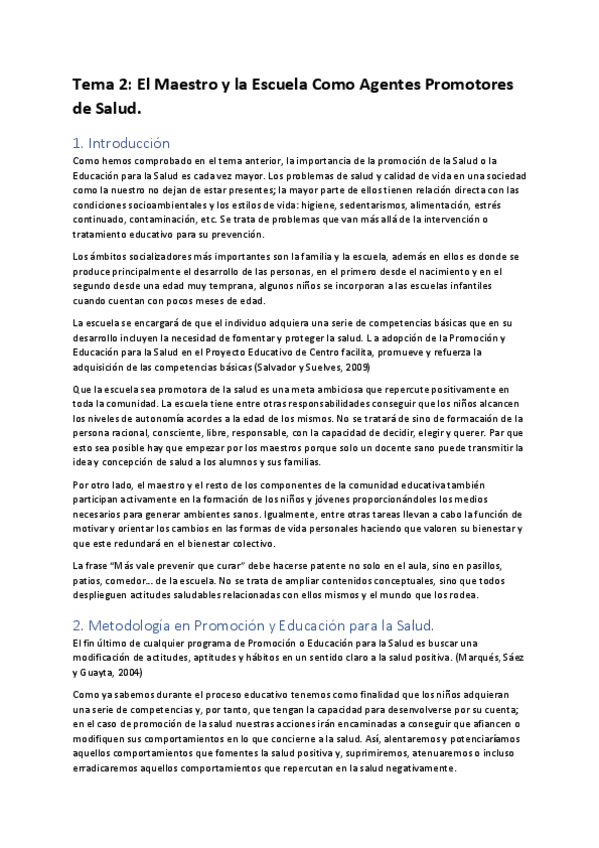 Tema 2: El Maestro y la Escuela Como Agentes Promotores de Salud.

1. Introducción

Como hemos comprobado en el tema anterior, la importancia de la promoción de la Salud o la Educación para la Salud es cada vez mayor. Los problemas de salud y calidad de vida en una sociedad como la nuestro no dejan de estar presentes; la mayor parte de ellos tienen relación directa con las condiciones socioambientales y los estilos de vida: higiene, sedentarismos, alimentación, estrés continuado, contaminación, etc. Se trata de problemas que van más allá de la intervención o tratamiento educativo para su prevención.

Los ámbitos socializadores más importantes son la familia y la escuela, además en ellos es donde se produce principalmente el desarrollo de las personas, en el primero desde el nacimiento y en el segundo desde una edad muy temprana, algunos niños se incorporan a las escuelas infantiles cuando cuentan con pocos meses de edad.

La escuela se encargará de que el individuo adquiera una serie de competencias básicas que en su desarrollo incluyen la necesidad de fomentar y proteger la salud. La adopción de la Promoción y Educación para la Salud en el Proyecto Educativo de Centro facilita, promueve y refuerza la adquisición de las competencias básicas (Salvador y Suelves, 2009)

Que la escuela sea promotora de la salud es una meta ambiciosa que repercute positivamente en toda la comunidad. La escuela tiene entre otras responsabilidades conseguir que los niños alcancen los niveles de autonomía acordes a la edad de los mismos. No se tratará de sino de formacaión de la persona racional, consciente, libre, responsable, con la capacidad de decidir, elegir y querer. Par que esto sea posible hay que empezar por los maestros porque solo un docente sano puede transmitir la idea y concepción de salud a los alumnos y sus familias.

Por otro lado, el maestro y el resto de los componentes de la comunidad educativa también participan activamente en la formación de los niños y jóvenes proporcionándoles los medios necesarios para generar ambientes sanos. Igualmente, entre otras tareas llevan a cabo la función de motivar y orientar los cambios en las formas de vida personales haciendo que valoren su bienestar y que este redundará en el bienestar colectivo.

La frase "Más vale prevenir que curar" debe hacerse patente no solo en el aula, sino en pasillos, patios, comedor... de la escuela. No se trata de ampliar contenidos conceptuales, sino que todos desplieguen actitudes saludables relacionadas con ellos mismos y el mundo que los rodea.

2. Metodología en Promoción y Educación para la Salud.

El fin último de cualquier programa de Promoción o Educación para la Salud es buscar una modificación de actitudes, aptitudes y hábitos en un sentido claro a la salud positiva. (Marqués, Sáez y Guayta, 2004)

Como ya sabemos durante el proceso educativo tenemos como finalidad que los niños adquieran una serie de competencias y, por tanto, que tengan la capacidad para desenvolverse por su cuenta; en el caso de promoción de la salud nuestras acciones irán encaminadas a conseguir que afiancen o modifiquen sus comportamientos en lo que concierne a la salud. Así, alentaremos y potenciaríamos aquellos comportamientos que fomentes la salud positiva y, suprimiremos, atenuaremos o incluso erradicaremos aquellos comportamientos que repercutan en la salud negativamente.